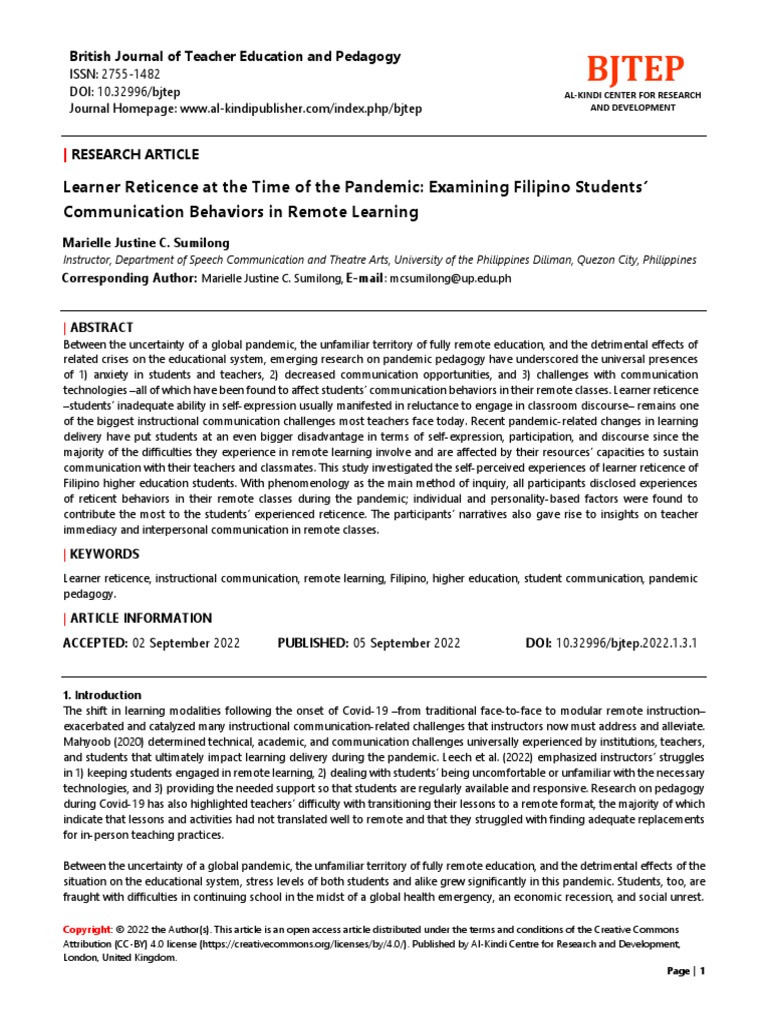 British Journal of Teacher Education and Pedagogy
ISSN: 2755-1482
DOI: 10.32996/bjtep
Journal Homepage: www.al-kindipublisher.com/index.php/bjtep

BJTEP
AL-KINDI CENTER FOR RESEARCH AND DEVELOPMENT

| RESEARCH ARTICLE

Learner Reticence at the Time of the Pandemic: Examining Filipino Students' Communication Behaviors in Remote Learning

Marielle Justine C. Sumilong
Instructor, Department of Speech Communication and Theatre Arts, University of the Philippines Diliman, Quezon City, Philippines
Corresponding Author: Marielle Justine C. Sumilong, E-mail: mcsumilong@up.edu.ph

| ABSTRACT
Between the uncertainty of a global pandemic, the unfamiliar territory of fully remote education, and the detrimental effects of related crises on the educational system, emerging research on pandemic pedagogy have underscored the universal presences of 1) anxiety in students and teachers, 2) decreased communication opportunities, and 3) challenges with communication technologies –all of which have been found to affect students' communication behaviors in their remote classes. Learner reticence –students' inadequate ability in self-expression usually manifested in reluctance to engage in classroom discourse– remains one of the biggest instructional communication challenges most teachers face today. Recent pandemic-related changes in learning delivery have put students at an even bigger disadvantage in terms of self-expression, participation, and discourse since the majority of the difficulties they experience in remote learning involve and are affected by their resources' capacities to sustain communication with their teachers and classmates. This study investigated the self-perceived experiences of learner reticence of Filipino higher education students. With phenomenology as the main method of inquiry, all participants disclosed experiences of reticent behaviors in their remote classes during the pandemic; individual and personality-based factors were found to contribute the most to the students' experienced reticence. The participants' narratives also gave rise to insights on teacher immediacy and interpersonal communication in remote classes.

| KEYWORDS
Learner reticence, instructional communication, remote learning, Filipino, higher education, student communication, pandemic pedagogy.

| ARTICLE INFORMATION
ACCEPTED: 02 September 2022 PUBLISHED: 05 September 2022 DOI: 10.32996/bjtep.2022.1.3.1

1. Introduction
The shift in learning modalities following the onset of Covid-19 –from traditional face-to-face to modular remote instruction– exacerbated and catalyzed many instructional communication-related challenges that instructors now must address and alleviate. Mahyoob (2020) determined technical, academic, and communication challenges universally experienced by institutions, teachers, and students that ultimately impact learning delivery during the pandemic. Leech et al. (2022) emphasized instructors' struggles in 1) keeping students engaged in remote learning, 2) dealing with students' being uncomfortable or unfamiliar with the necessary technologies, and 3) providing the needed support so that students are regularly available and responsive. Research on pedagogy during Covid-19 has also highlighted teachers' difficulty with transitioning their lessons to a remote format, the majority of which indicate that lessons and activities had not translated well to remote and that they struggled with finding adequate replacements for in-person teaching practices.

Between the uncertainty of a global pandemic, the unfamiliar territory of fully remote education, and the detrimental effects of the situation on the educational system, stress levels of both students and alike grew significantly in this pandemic. Students, too, are fraught with difficulties in continuing school in the midst of a global health emergency, an economic recession, and social unrest.

Copyright: © 2022 the Author(s). This article is an open access article distributed under the terms and conditions of the Creative Commons Attribution (CC-BY) 4.0 license (https://creativecommons.org/licenses/by/4.0/). Published by Al-Kindi Centre for Research and Development, London, United Kingdom.

Page | 1